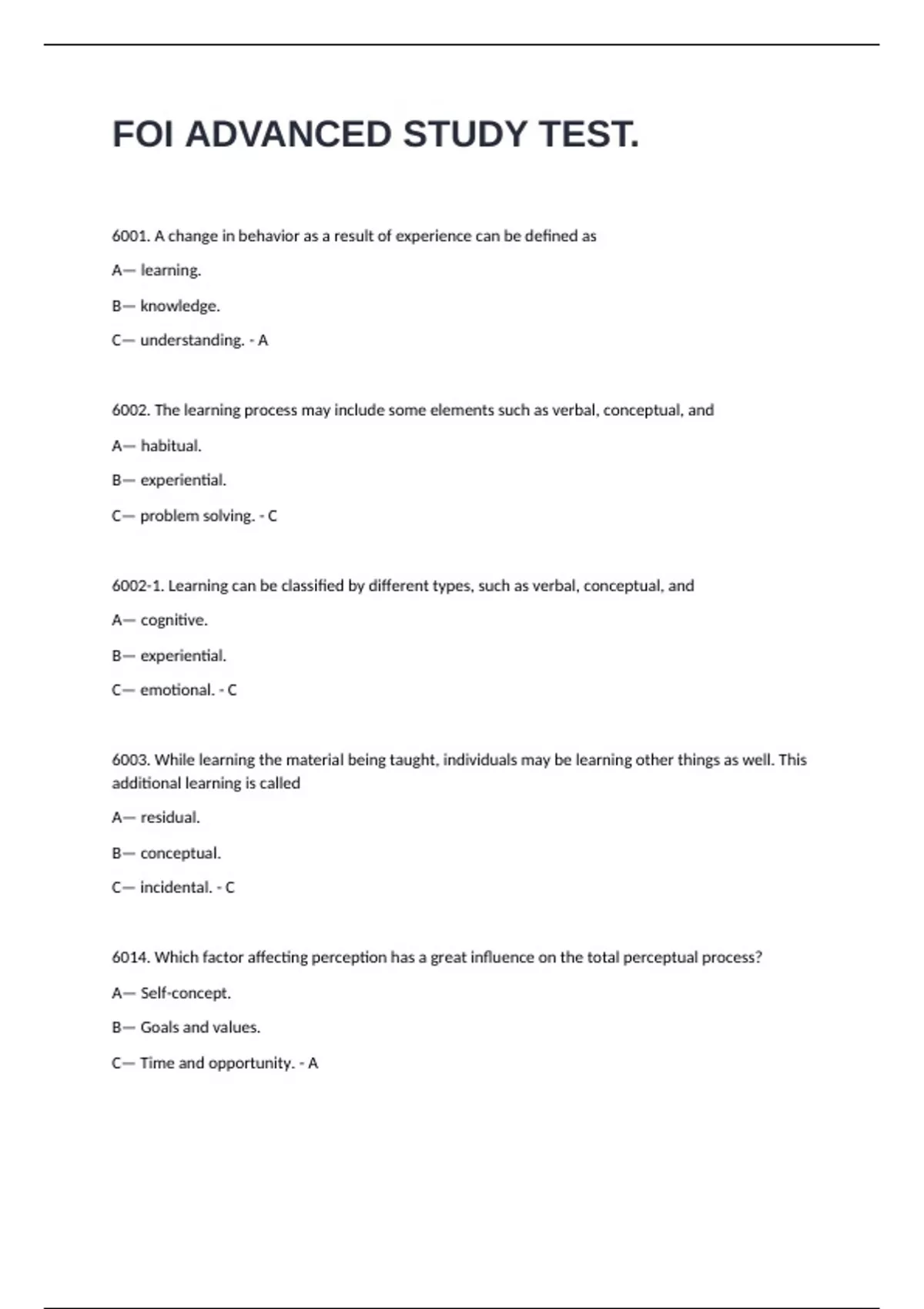 FOI ADVANCED STUDY TEST.

6001. A change in behavior as a result of experience can be defined as

A— learning.

B— knowledge.

C— understanding. - A

6002. The learning process may include some elements such as verbal, conceptual, and

A— habitual.

B— experiential.

C— problem solving. - C

6002-1. Learning can be classified by different types, such as verbal, conceptual, and

A— cognitive.

B— experiential.

C— emotional. - C

6003. While learning the material being taught, individuals may be learning other things as well. This additional learning is called

A— residual.

B— conceptual.

C— incidental. - C

6014. Which factor affecting perception has a great influence on the total perceptual process?

A— Self-concept.

B— Goals and values.

C— Time and opportunity. - A